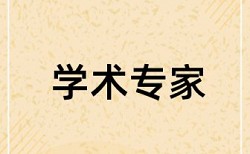 学术专家